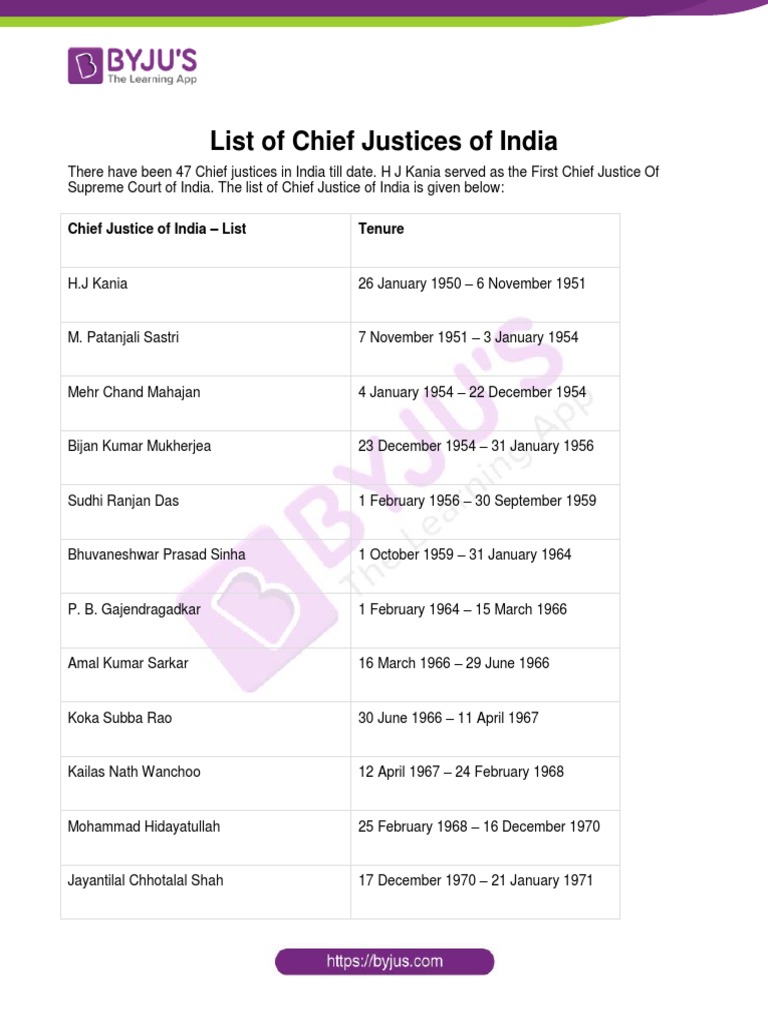 BYJU'S
The Learning App

List of Chief Justices of India

There have been 47 Chief justices in India till date. H J Kania served as the First Chief Justice Of Supreme Court of India. The list of Chief Justice of India is given below:

| Chief Justice of India – List | Tenure |
|---|---|
| H.J Kania | 26 January 1950 – 6 November 1951 |
| M. Patanjali Sastri | 7 November 1951 – 3 January 1954 |
| Mehr Chand Mahajan | 4 January 1954 – 22 December 1954 |
| Bijan Kumar Mukherjea | 23 December 1954 – 31 January 1956 |
| Sudhi Ranjan Das | 1 February 1956 – 30 September 1959 |
| Bhuvaneshwar Prasad Sinha | 1 October 1959 – 31 January 1964 |
| P. B. Gajendragadkar | 1 February 1964 – 15 March 1966 |
| Amal Kumar Sarkar | 16 March 1966 – 29 June 1966 |
| Koka Subba Rao | 30 June 1966 – 11 April 1967 |
| Kailas Nath Wanchoo | 12 April 1967 – 24 February 1968 |
| Mohammad Hidayatullah | 25 February 1968 – 16 December 1970 |
| Jayantilal Chhotalal Shah | 17 December 1970 – 21 January 1971 |

BYJU'S The Learning App

https://byjus.com